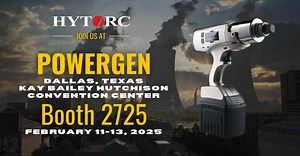 HYTORC

JOIN US AT

POWERGEN

DALLAS, TEXAS
KAY BAILEY HUTCHISON
CONVENTION CENTER

Booth 2725

FEBRUARY 11-13, 2025